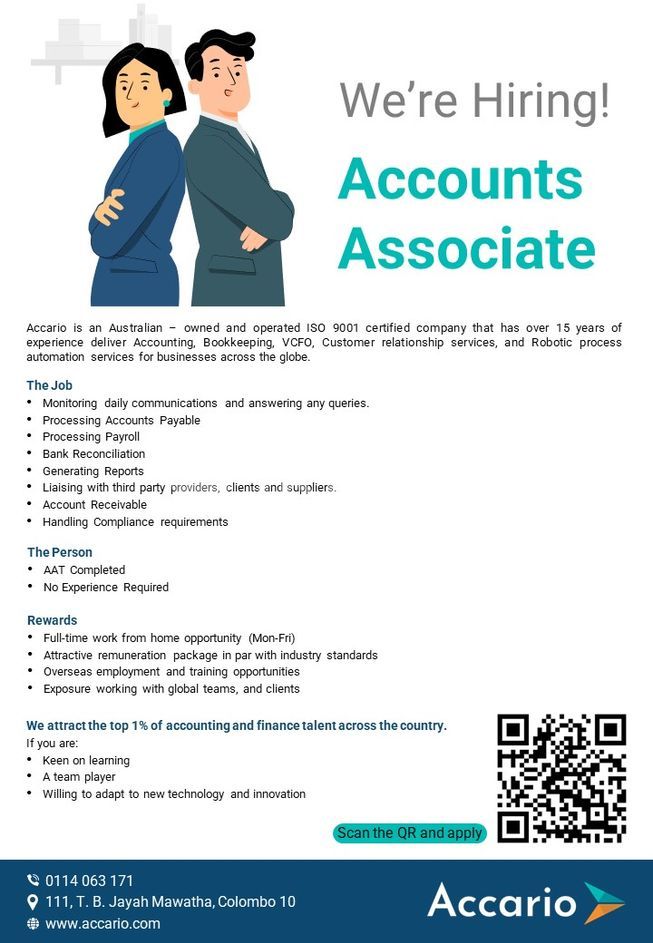 We're Hiring!

Accounts Associate

Accario is an Australian – owned and operated ISO 9001 certified company that has over 15 years of experience deliver Accounting, Bookkeeping, VCFO, Customer relationship services, and Robotic process automation services for businesses across the globe.

The Job
• Monitoring daily communications and answering any queries.
• Processing Accounts Payable
• Processing Payroll
• Bank Reconciliation
• Generating Reports
• Liaising with third party providers, clients and suppliers.
• Account Receivable
• Handling Compliance requirements

The Person
• AAT Completed
• No Experience Required

Rewards
• Full-time work from home opportunity (Mon-Fri)
• Attractive remuneration package in par with industry standards
• Overseas employment and training opportunities
• Exposure working with global teams, and clients

We attract the top 1% of accounting and finance talent across the country.
If you are:
• Keen on learning
• A team player
• Willing to adapt to new technology and innovation

Scan the QR and apply

0114 063 171
111, T. B. Jayah Mawatha, Colombo 10
www.accario.com

Accario